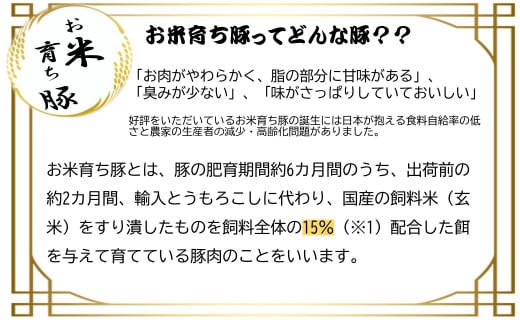 お米育ち豚

お米育ち豚ってどんな豚？？

「お肉がやわらかく、脂の部分に甘味がある」、「臭みが少ない」、「味がさっぱりしていておいしい」

好評をいただいているお米育ち豚の誕生には日本が抱える食料自給率の低さと農家の生産者の減少・高齢化問題がありました。

お米育ち豚とは、豚の肥育期間約6カ月間のうち、出荷前の約2カ月間、輸入とうもろこしに代わり、国産の飼料米（玄米）をすり潰したものを飼料全体の15%（※1）配合した餌を与えて育てている豚肉のことをいいます。